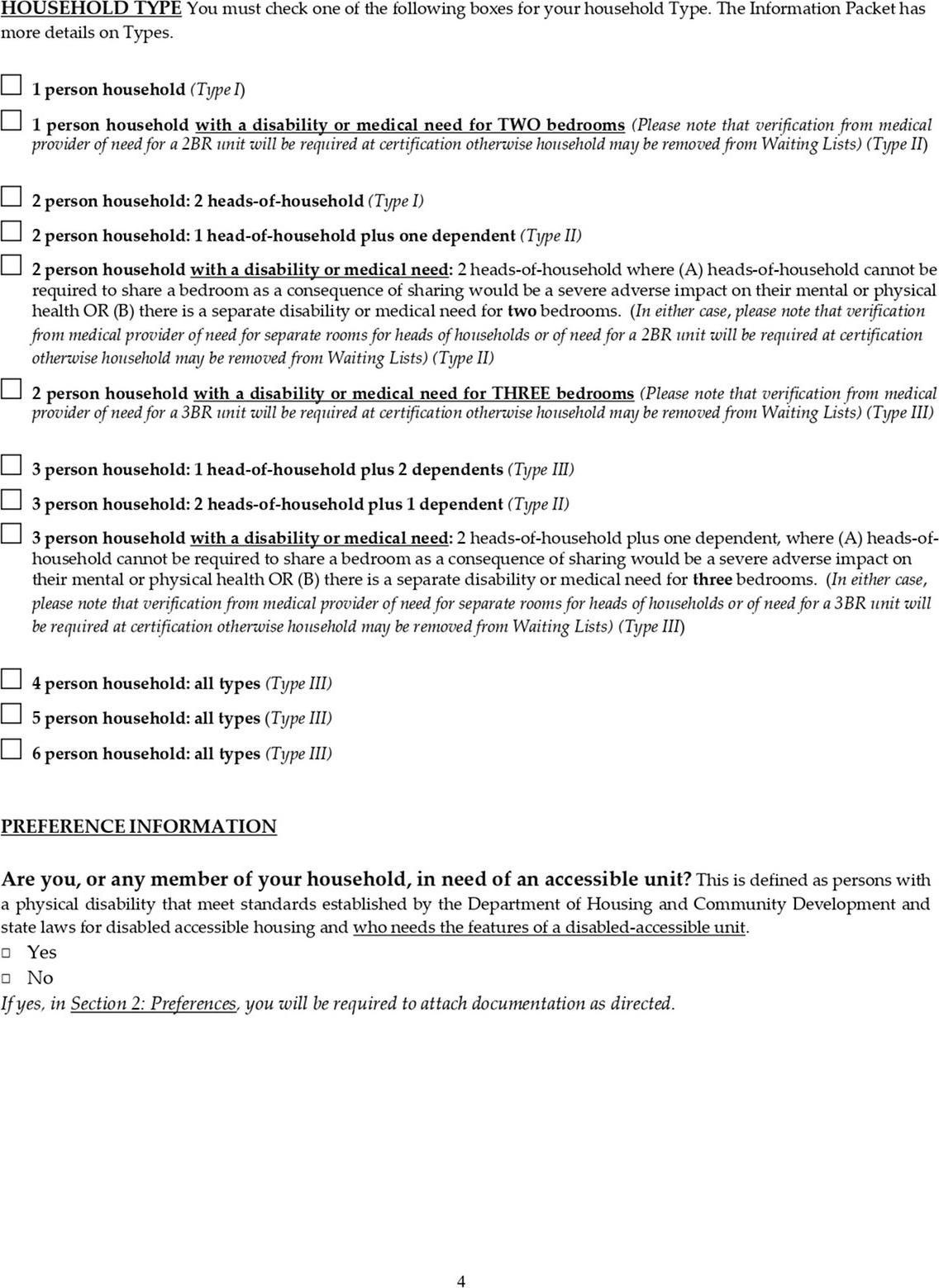 HOUSEHOLD TYPE You must check one of the following boxes for your household Type. The Information Packet has more details on Types.

☐ 1 person household (Type I)

☐ 1 person household with a disability or medical need for TWO bedrooms (Please note that verification from medical provider of need for a 2BR unit will be required at certification otherwise household may be removed from Waiting Lists) (Type II)

☐ 2 person household: 2 heads-of-household (Type I)

☐ 2 person household: 1 head-of-household plus one dependent (Type II)

☐ 2 person household with a disability or medical need: 2 heads-of-household where (A) heads-of-household cannot be required to share a bedroom as a consequence of sharing would be a severe adverse impact on their mental or physical health OR (B) there is a separate disability or medical need for two bedrooms. (In either case, please note that verification from medical provider of need for separate rooms for heads of households or of need for a 2BR unit will be required at certification otherwise household may be removed from Waiting Lists) (Type II)

☐ 2 person household with a disability or medical need for THREE bedrooms (Please note that verification from medical provider of need for a 3BR unit will be required at certification otherwise household may be removed from Waiting Lists) (Type III)

☐ 3 person household: 1 head-of-household plus 2 dependents (Type III)

☐ 3 person household: 2 heads-of-household plus 1 dependent (Type II)

☐ 3 person household with a disability or medical need: 2 heads-of-household plus one dependent, where (A) heads-of-household cannot be required to share a bedroom as a consequence of sharing would be a severe adverse impact on their mental or physical health OR (B) there is a separate disability or medical need for three bedrooms. (In either case, please note that verification from medical provider of need for separate rooms for heads of households or of need for a 3BR unit will be required at certification otherwise household may be removed from Waiting Lists) (Type III)

☐ 4 person household: all types (Type III)

☐ 5 person household: all types (Type III)

☐ 6 person household: all types (Type III)

PREFERENCE INFORMATION

Are you, or any member of your household, in need of an accessible unit? This is defined as persons with a physical disability that meet standards established by the Department of Housing and Community Development and state laws for disabled accessible housing and who needs the features of a disabled-accessible unit.
☐ Yes
☐ No
If yes, in Section 2: Preferences, you will be required to attach documentation as directed.

4